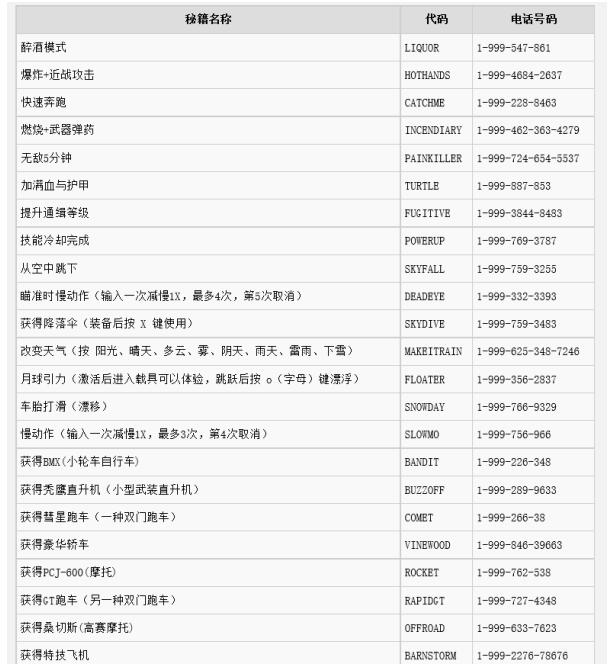 | 秘籍名称 | 代码 | 电话号码 |
|---|---|---|
| 醉酒模式 | LIQUOR | 1-999-547-861 |
| 爆炸+近战攻击 | HOTHANDS | 1-999-4684-2637 |
| 快速奔跑 | CATCHME | 1-999-228-8463 |
| 燃烧+武器弹药 | INCENDIARY | 1-999-462-363-4279 |
| 无敌5分钟 | PAINKILLER | 1-999-724-654-5537 |
| 加满血与护甲 | TURTLE | 1-999-887-853 |
| 提升通缉等级 | FUGITIVE | 1-999-3844-8483 |
| 技能冷却完成 | POWERUP | 1-999-769-3787 |
| 从空中跳下 | SKYFALL | 1-999-759-3255 |
| 瞄准时慢动作（输入一次减慢1X，最多4次，第5次取消） | DEADEYE | 1-999-332-3393 |
| 获得降落伞（装备后按 X 键使用） | SKYDIVE | 1-999-759-3483 |
| 改变天气（按 阳光、晴天、多云、雾、阴天、雨天、雷雨、下雪） | MAKEITRAIN | 1-999-625-348-7246 |
| 月球引力（激活后进入载具可以体验，跳跃后按 o（字母）键漂浮） | FLOATER | 1-999-356-2837 |
| 车胎打滑（漂移） | SNOWDAY | 1-999-766-9329 |
| 慢动作（输入一次减慢1X，最多3次，第4次取消） | SLOWMO | 1-999-756-966 |
| 获得BMX(小轮车自行车) | BANDIT | 1-999-226-348 |
| 获得秃鹰直升机（小型武装直升机） | BUZZOFF | 1-999-289-9633 |
| 获得彗星跑车（一种双门跑车） | COMET | 1-999-266-38 |
| 获得豪华轿车 | VINEWOOD | 1-999-846-39663 |
| 获得PCJ-600(摩托) | ROCKET | 1-999-762-538 |
| 获得GT跑车（另一种双门跑车） | RAPIDGT | 1-999-727-4348 |
| 获得桑切斯(高赛摩托) | OFFROAD | 1-999-633-7623 |
| 获得特技飞机 | BARNSTORM | 1-999-2276-78676 |